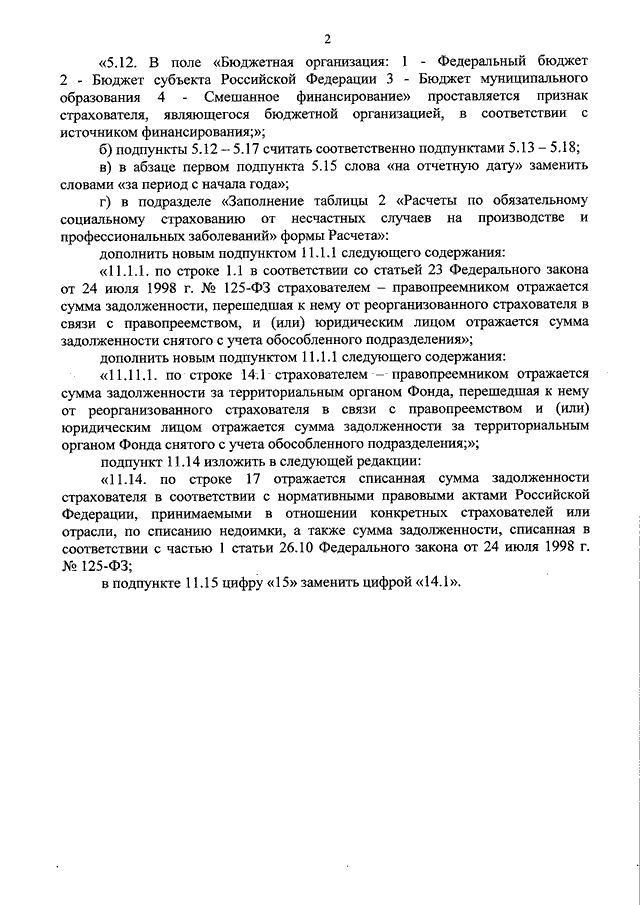 2

«5.12. В поле «Бюджетная организация: 1 - Федеральный бюджет 2 - Бюджет субъекта Российской Федерации 3 - Бюджет муниципального образования 4 - Смешанное финансирование» проставляется признак страхователя, являющегося бюджетной организацией, в соответствии с источником финансирования;»;

б) подпункты 5.12 – 5.17 считать соответственно подпунктами 5.13 – 5.18;

в) в абзаце первом подпункта 5.15 слова «на отчетную дату» заменить словами «за период с начала года»;

г) в подразделе «Заполнение таблицы 2 «Расчеты по обязательному социальному страхованию от несчастных случаев на производстве и профессиональных заболеваний» формы Расчета»:

дополнить новым подпунктом 11.1.1 следующего содержания:

«11.1.1. по строке 1.1 в соответствии со статьей 23 Федерального закона от 24 июля 1998 г. № 125-ФЗ страхователем – правопреемником отражается сумма задолженности, перешедшая к нему от реорганизованного страхователя в связи с правопреемством, и (или) юридическим лицом отражается сумма задолженности снятого с учета обособленного подразделения»;

дополнить новым подпунктом 11.1.1 следующего содержания:

«11.11.1. по строке 14.1 страхователем – правопреемником отражается сумма задолженности за территориальным органом Фонда, перешедшая к нему от реорганизованного страхователя в связи с правопреемством и (или) юридическим лицом отражается сумма задолженности за территориальным органом Фонда снятого с учета обособленного подразделения;»;

подпункт 11.14 изложить в следующей редакции:

«11.14. по строке 17 отражается списанная сумма задолженности страхователя в соответствии с нормативными правовыми актами Российской Федерации, принимаемыми в отношении конкретных страхователей или отрасли, по списанию недоимки, а также сумма задолженности, списанная в соответствии с частью 1 статьи 26.10 Федерального закона от 24 июля 1998 г. № 125-ФЗ;

в подпункте 11.15 цифру «15» заменить цифрой «14.1».